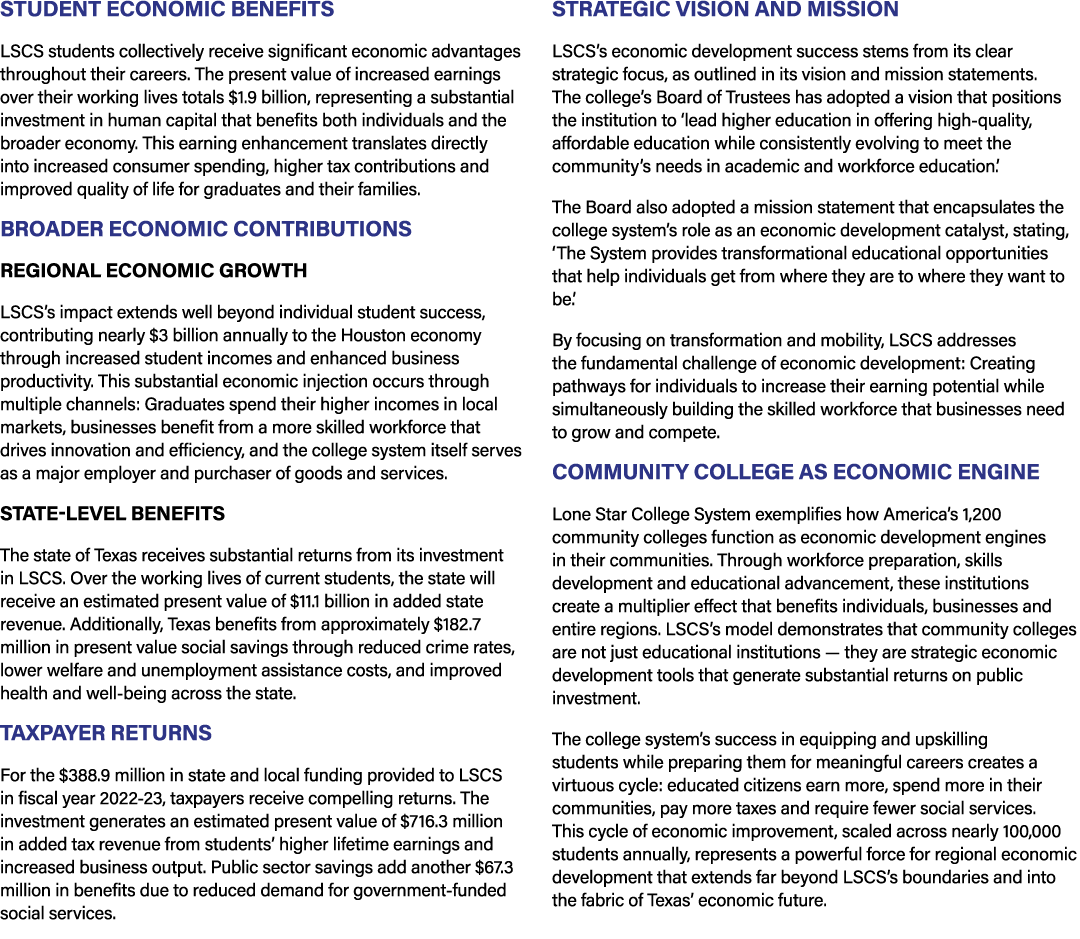 STUDENT ECONOMIC BENEFITS

LSCS students collectively receive significant economic advantages throughout their careers. The present value of increased earnings over their working lives totals $1.9 billion, representing a substantial investment in human capital that benefits both individuals and the broader economy. This earning enhancement translates directly into increased consumer spending, higher tax contributions and improved quality of life for graduates and their families.

BROADER ECONOMIC CONTRIBUTIONS

REGIONAL ECONOMIC GROWTH

LSCS's impact extends well beyond individual student success, contributing nearly $3 billion annually to the Houston economy through increased student incomes and enhanced business productivity. This substantial economic injection occurs through multiple channels: Graduates spend their higher incomes in local markets, businesses benefit from a more skilled workforce that drives innovation and efficiency, and the college system itself serves as a major employer and purchaser of goods and services.

STATE-LEVEL BENEFITS

The state of Texas receives substantial returns from its investment in LSCS. Over the working lives of current students, the state will receive an estimated present value of $11.1 billion in added state revenue. Additionally, Texas benefits from approximately $182.7 million in present value social savings through reduced crime rates, lower welfare and unemployment assistance costs, and improved health and well-being across the state.

TAXPAYER RETURNS

For the $388.9 million in state and local funding provided to LSCS in fiscal year 2022-23, taxpayers receive compelling returns. The investment generates an estimated present value of $716.3 million in added tax revenue from students' higher lifetime earnings and increased business output. Public sector savings add another $67.3 million in benefits due to reduced demand for government-funded social services.

STRATEGIC VISION AND MISSION

LSCS's economic development success stems from its clear strategic focus, as outlined in its vision and mission statements. The college's Board of Trustees has adopted a vision that positions the institution to 'lead higher education in offering high-quality, affordable education while consistently evolving to meet the community's needs in academic and workforce education.'

The Board also adopted a mission statement that encapsulates the college system's role as an economic development catalyst, stating, 'The System provides transformational educational opportunities that help individuals get from where they are to where they want to be.'

By focusing on transformation and mobility, LSCS addresses the fundamental challenge of economic development: Creating pathways for individuals to increase their earning potential while simultaneously building the skilled workforce that businesses need to grow and compete.

COMMUNITY COLLEGE AS ECONOMIC ENGINE

Lone Star College System exemplifies how America's 1,200 community colleges function as economic development engines in their communities. Through workforce preparation, skills development and educational advancement, these institutions create a multiplier effect that benefits individuals, businesses and entire regions. LSCS's model demonstrates that community colleges are not just educational institutions — they are strategic economic development tools that generate substantial returns on public investment.

The college system's success in equipping and upskilling students while preparing them for meaningful careers creates a virtuous cycle: educated citizens earn more, spend more in their communities, pay more taxes and require fewer social services. This cycle of economic improvement, scaled across nearly 100,000 students annually, represents a powerful force for regional economic development that extends far beyond LSCS's boundaries and into the fabric of Texas' economic future.